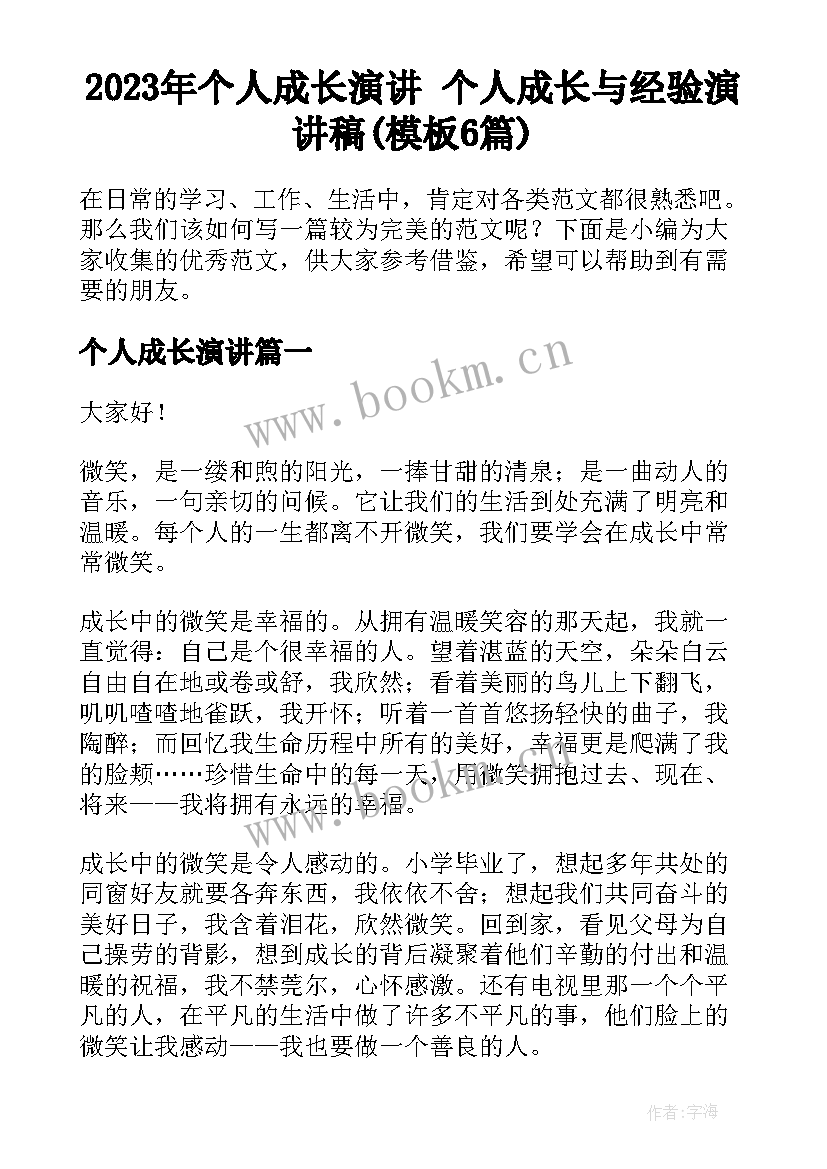 2023年个人成长演讲 个人成长与经验演讲稿(模板6篇)

在日常的学习、工作、生活中，肯定对各类范文都很熟悉吧。那么我们该如何写一篇较为完美的范文呢？下面是小编为大家收集的优秀范文，供大家参考借鉴，希望可以帮助到有需要的朋友。

个人成长演讲篇一

www.bookm.cn

大家好！

微笑，是一缕和煦的阳光，一捧甘甜的清泉；是一曲动人的音乐，一句亲切的问候。它让我们的生活到处充满了明亮和温暖。每个人的一生都离不开微笑，我们要学会在成长中常常微笑。

成长中的微笑是幸福的。从拥有温暖笑容的那天起，我就一直觉得：自己是个很幸福的人。望着湛蓝的天空，朵朵白云自由自在地或卷或舒，我欣然；看着美丽的鸟儿上下翻飞，叽叽喳喳地雀跃，我开怀；听着一首首悠扬轻快的曲子，我陶醉；而回忆我生命历程中所有的美好，幸福更是爬满了我的脸颊……珍惜生命中的每一天，用微笑拥抱过去、现在、将来——我将拥有永远的幸福。

www.bookm.cn

成长中的微笑是令人感动的。小学毕业了，想起多年共处的同窗好友就要各奔东西，我依依不舍；想起我们共同奋斗的美好日子，我含着泪花，欣然微笑。回到家，看见父母为自己操劳的背影，想到成长的背后凝聚着他们辛勤的付出和温暖的祝福，我不禁莞尔，心怀感激。还有电视里那一个个平凡的人，在平凡的生活中做了许多不平凡的事，他们脸上的微笑让我感动——我也要做一个善良的人。

作者：宇海